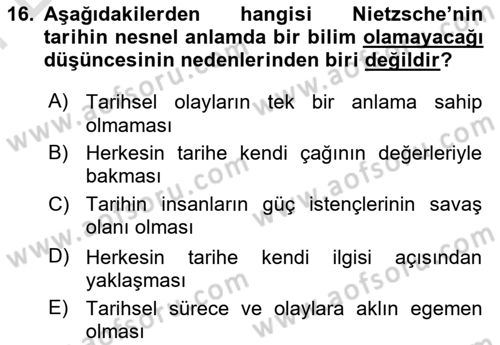 16. Aşağıdakilerden hangisi Nietzsche'nin tarihin nesnel anlamda bir bilim olamayacağı düşüncesinin nedenlerinden biri değildir?

A) Tarihsel olayların tek bir anlama sahip olmaması
B) Herkesin tarihe kendi çağının değerleriyle bakması
C) Tarihin insanların güç istençlerinin savaş olanı olması
D) Herkesin tarihe kendi ilgisi açısından yaklaşması
E) Tarihsel sürece ve olaylara aklın egemen olması

www.aofsoru.com